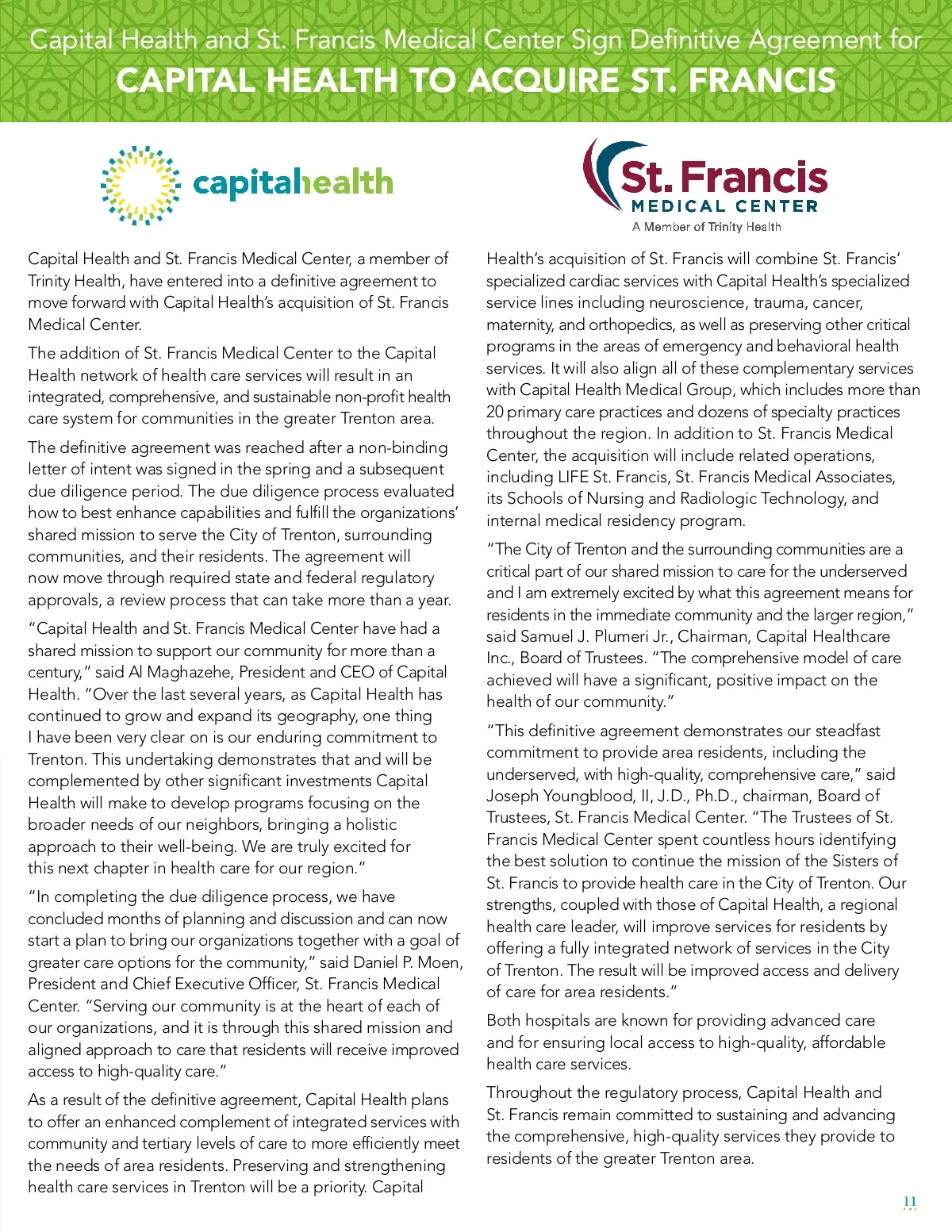 Capital Health and St. Francis Medical Center Sign Definitive Agreement for
CAPITAL HEALTH TO ACQUIRE ST. FRANCIS

capitalhealth

St. Francis
MEDICAL CENTER
A Member of Trinity Health

Capital Health and St. Francis Medical Center, a member of Trinity Health, have entered into a definitive agreement to move forward with Capital Health's acquisition of St. Francis Medical Center.

The addition of St. Francis Medical Center to the Capital Health network of health care services will result in an integrated, comprehensive, and sustainable non-profit health care system for communities in the greater Trenton area.

The definitive agreement was reached after a non-binding letter of intent was signed in the spring and a subsequent due diligence period. The due diligence process evaluated how to best enhance capabilities and fulfill the organizations' shared mission to serve the City of Trenton, surrounding communities, and their residents. The agreement will now move through required state and federal regulatory approvals, a review process that can take more than a year.

"Capital Health and St. Francis Medical Center have had a shared mission to support our community for more than a century," said Al Maghazehe, President and CEO of Capital Health. "Over the last several years, as Capital Health has continued to grow and expand its geography, one thing I have been very clear on is our enduring commitment to Trenton. This undertaking demonstrates that and will be complemented by other significant investments Capital Health will make to develop programs focusing on the broader needs of our neighbors, bringing a holistic approach to their well-being. We are truly excited for this next chapter in health care for our region."

"In completing the due diligence process, we have concluded months of planning and discussion and can now start a plan to bring our organizations together with a goal of greater care options for the community," said Daniel P. Moen, President and Chief Executive Officer, St. Francis Medical Center. "Serving our community is at the heart of each of our organizations, and it is through this shared mission and aligned approach to care that residents will receive improved access to high-quality care."

As a result of the definitive agreement, Capital Health plans to offer an enhanced complement of integrated services with community and tertiary levels of care to more efficiently meet the needs of area residents. Preserving and strengthening health care services in Trenton will be a priority. Capital Health's acquisition of St. Francis will combine St. Francis' specialized cardiac services with Capital Health's specialized service lines including neuroscience, trauma, cancer, maternity, and orthopedics, as well as preserving other critical programs in the areas of emergency and behavioral health services. It will also align all of these complementary services with Capital Health Medical Group, which includes more than 20 primary care practices and dozens of specialty practices throughout the region. In addition to St. Francis Medical Center, the acquisition will include related operations, including LIFE St. Francis, St. Francis Medical Associates, its Schools of Nursing and Radiologic Technology, and internal medical residency program.

"The City of Trenton and the surrounding communities are a critical part of our shared mission to care for the underserved and I am extremely excited by what this agreement means for residents in the immediate community and the larger region," said Samuel J. Plumeri Jr., Chairman, Capital Healthcare Inc., Board of Trustees. "The comprehensive model of care achieved will have a significant, positive impact on the health of our community."

"This definitive agreement demonstrates our steadfast commitment to provide area residents, including the underserved, with high-quality, comprehensive care," said Joseph Youngblood, II, J.D., Ph.D., chairman, Board of Trustees, St. Francis Medical Center. "The Trustees of St. Francis Medical Center spent countless hours identifying the best solution to continue the mission of the Sisters of St. Francis to provide health care in the City of Trenton. Our strengths, coupled with those of Capital Health, a regional health care leader, will improve services for residents by offering a fully integrated network of services in the City of Trenton. The result will be improved access and delivery of care for area residents."

Both hospitals are known for providing advanced care and for ensuring local access to high-quality, affordable health care services.

Throughout the regulatory process, Capital Health and St. Francis remain committed to sustaining and advancing the comprehensive, high-quality services they provide to residents of the greater Trenton area.

11